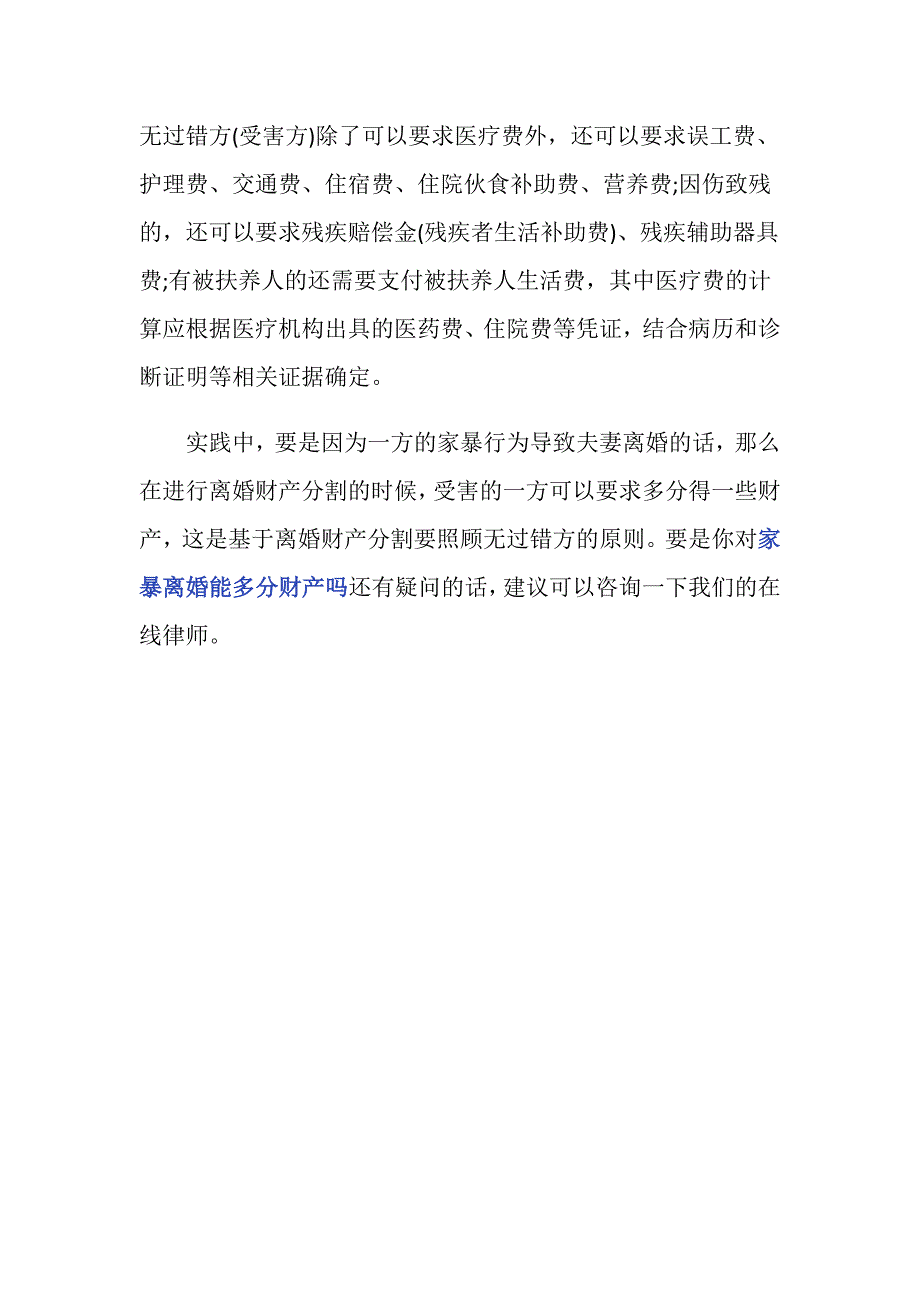 无过错方(受害方)除了可以要求医疗费外，还可以要求误工费、护理费、交通费、住宿费、住院伙食补助费、营养费;因伤致残的，还可以要求残疾赔偿金(残疾者生活补助费)、残疾辅助器具费;有被扶养人的还需要支付被扶养人生活费，其中医疗费的计算应根据医疗机构出具的医药费、住院费等凭证，结合病历和诊断证明等相关证据确定。

实践中，要是因为一方的家暴行为导致夫妻离婚的话，那么在进行离婚财产分割的时候，受害的一方可以要求多分得一些财产，这是基于离婚财产分割要照顾无过错方的原则。要是你对家暴离婚能多分财产吗还有疑问的话，建议可以咨询一下我们的在线律师。